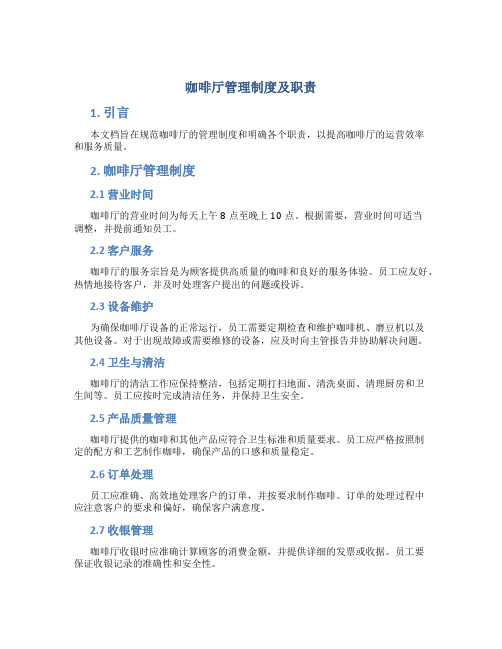 咖啡厅管理制度及职责

1. 引言

本文档旨在规范咖啡厅的管理制度和明确各个职责，以提高咖啡厅的运营效率和服务质量。

2. 咖啡厅管理制度

2.1 营业时间

咖啡厅的营业时间为每天上午 8 点至晚上 10 点。根据需要，营业时间可适当调整，并提前通知员工。

2.2 客户服务

咖啡厅的服务宗旨是为顾客提供高质量的咖啡和良好的服务体验。员工应友好、热情地接待客户，并及时处理客户提出的问题或投诉。

2.3 设备维护

为确保咖啡厅设备的正常运行，员工需要定期检查和维护咖啡机、磨豆机以及其他设备。对于出现故障或需要维修的设备，应及时向主管报告并协助解决问题。

2.4 卫生与清洁

咖啡厅的清洁工作应保持整洁，包括定期打扫地面、清洗桌面、清理厨房和卫生间等。员工应按时完成清洁任务，并保持卫生安全。

2.5 产品质量管理

咖啡厅提供的咖啡和其他产品应符合卫生标准和质量要求。员工应严格按照制定的配方和工艺制作咖啡，确保产品的口感和质量稳定。

2.6 订单处理

员工应准确、高效地处理客户的订单，并按要求制作咖啡。订单的处理过程中应注意客户的要求和偏好，确保客户满意度。

2.7 收银管理

咖啡厅收银时应准确计算顾客的消费金额，并提供详细的发票或收据。员工要保证收银记录的准确性和安全性。